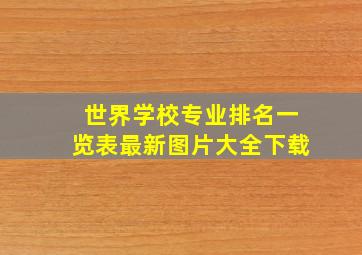 世界学校专业排名一览表最新图片大全下载